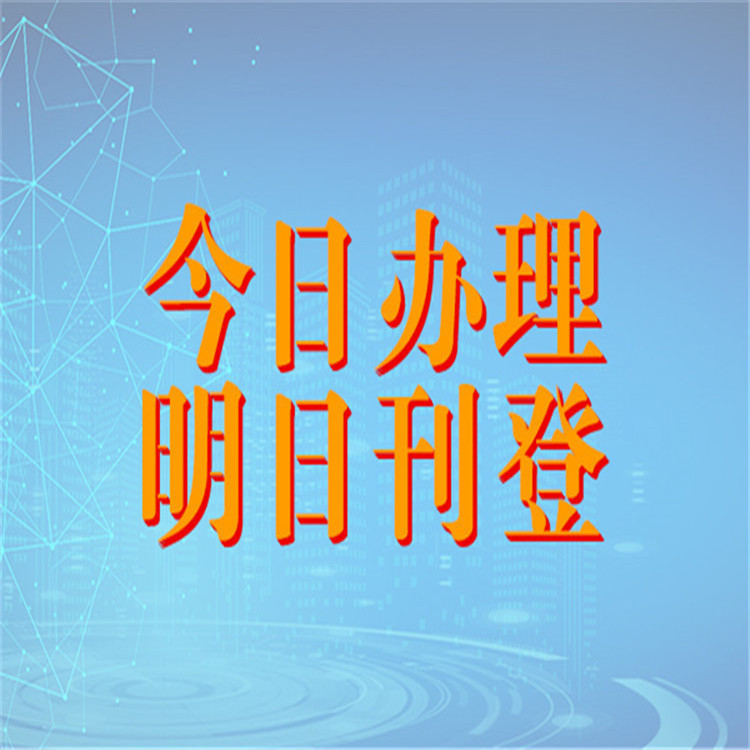 今日办理
明日刊登